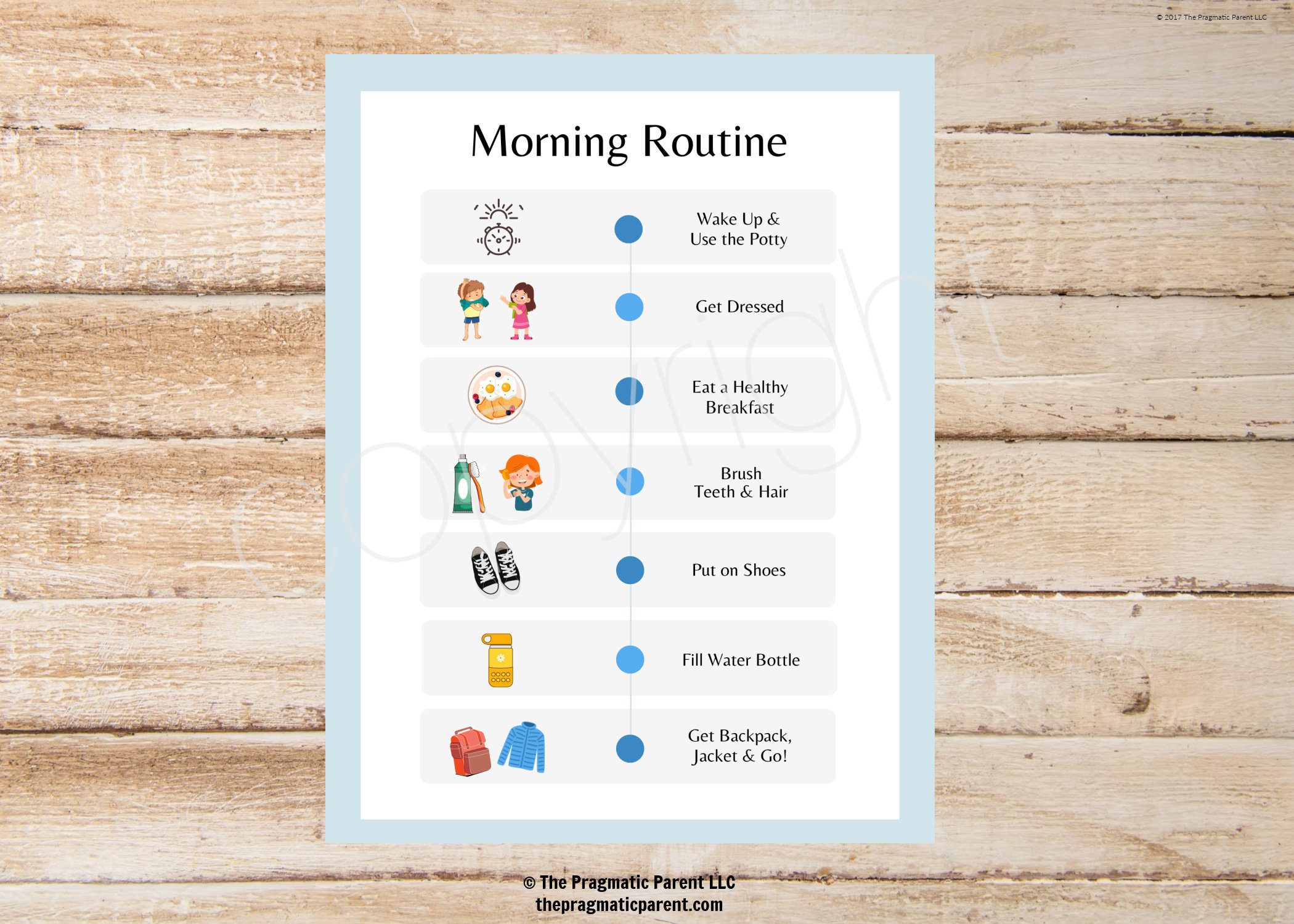 © 2017 The Pragmatic Parent LLC

Morning Routine

Wake Up & Use the Potty

Get Dressed

Eat a Healthy Breakfast

Brush Teeth & Hair

Put on Shoes

Fill Water Bottle

Get Backpack, Jacket & Go!

copyright

© The Pragmatic Parent LLC
thepragmaticparent.com